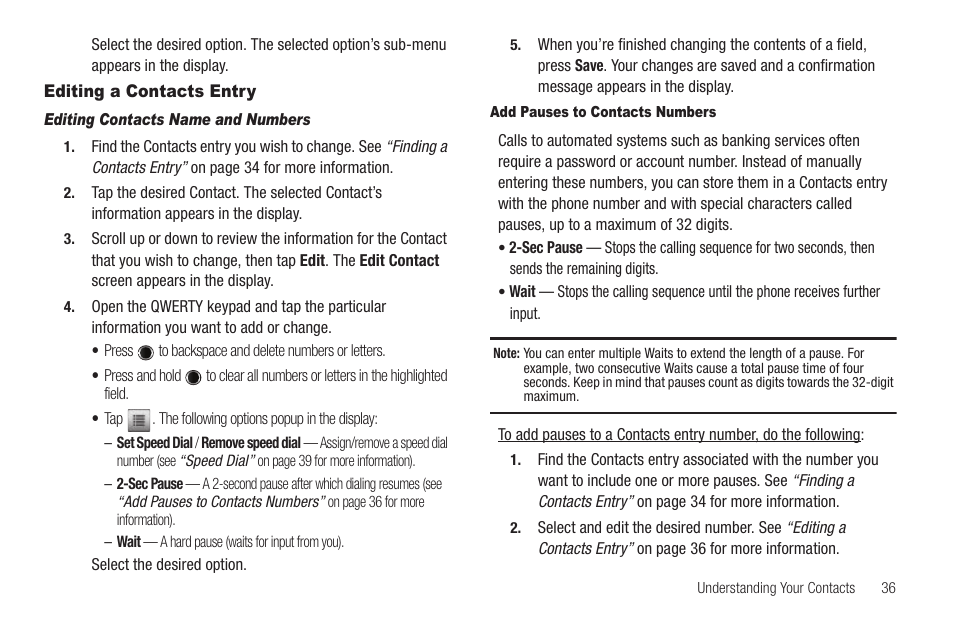 Select the desired option. The selected option's sub-menu appears in the display.

Editing a Contacts Entry

Editing Contacts Name and Numbers

1. Find the Contacts entry you wish to change. See "Finding a Contacts Entry" on page 34 for more information.

2. Tap the desired Contact. The selected Contact's information appears in the display.

3. Scroll up or down to review the information for the Contact that you wish to change, then tap Edit. The Edit Contact screen appears in the display.

4. Open the QWERTY keypad and tap the particular information you want to add or change.

• Press to backspace and delete numbers or letters.

• Press and hold to clear all numbers or letters in the highlighted field.

• Tap . The following options popup in the display:

– Set Speed Dial / Remove speed dial — Assign/remove a speed dial number (see "Speed Dial" on page 39 for more information).

– 2-Sec Pause — A 2-second pause after which dialing resumes (see "Add Pauses to Contacts Numbers" on page 36 for more information).

– Wait — A hard pause (waits for input from you).

Select the desired option.

5. When you're finished changing the contents of a field, press Save. Your changes are saved and a confirmation message appears in the display.

Add Pauses to Contacts Numbers

Calls to automated systems such as banking services often require a password or account number. Instead of manually entering these numbers, you can store them in a Contacts entry with the phone number and with special characters called pauses, up to a maximum of 32 digits.

• 2-Sec Pause — Stops the calling sequence for two seconds, then sends the remaining digits.

• Wait — Stops the calling sequence until the phone receives further input.

Note: You can enter multiple Waits to extend the length of a pause. For example, two consecutive Waits cause a total pause time of four seconds. Keep in mind that pauses count as digits towards the 32-digit maximum.

To add pauses to a Contacts entry number, do the following:

1. Find the Contacts entry associated with the number you want to include one or more pauses. See "Finding a Contacts Entry" on page 34 for more information.

2. Select and edit the desired number. See "Editing a Contacts Entry" on page 36 for more information.

Understanding Your Contacts 36